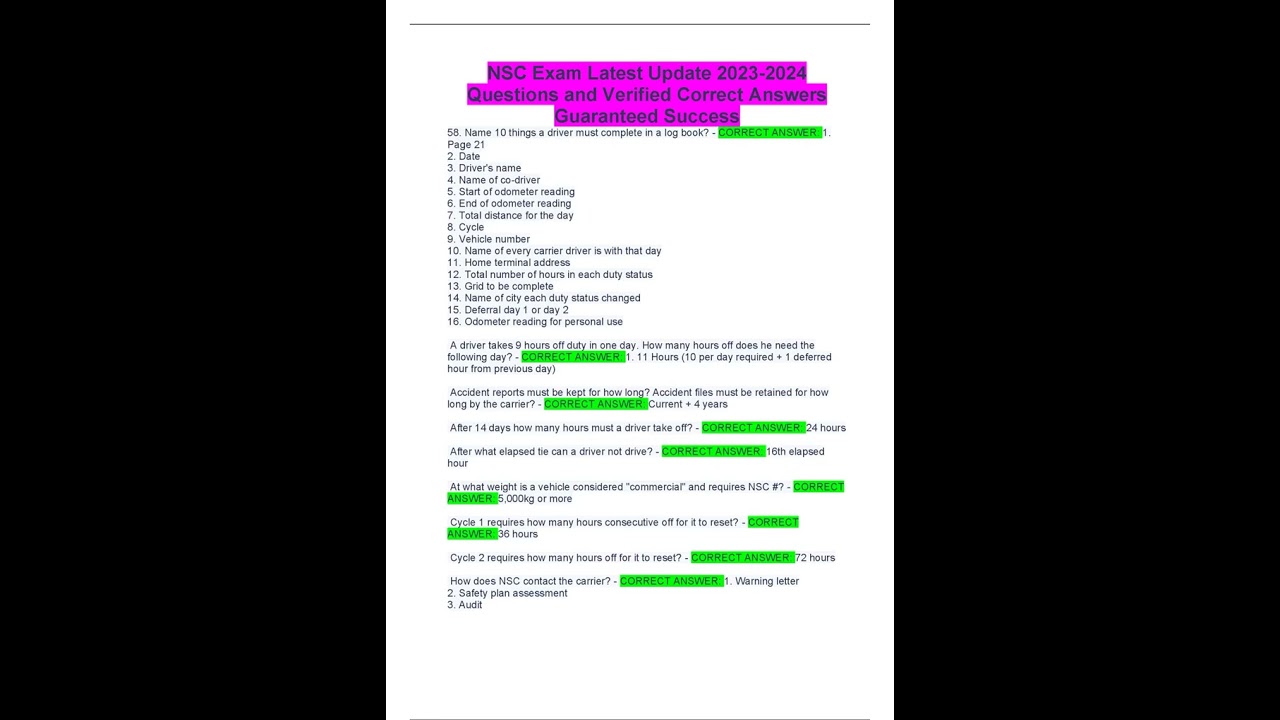 NSC Exam Latest Update 2023-2024 Questions and Verified Correct Answers Guaranteed Success

58. Name 10 things a driver must complete in a log book? - CORRECT ANSWER: 1. Page 21
2. Date
3. Driver's name
4. Name of co-driver
5. Start of odometer reading
6. End of odometer reading
7. Total distance for the day
8. Cycle
9. Vehicle number
10. Name of every carrier driver is with that day
11. Home terminal address
12. Total number of hours in each duty status
13. Grid to be complete
14. Name of city each duty status changed
15. Deferral day 1 or day 2
16. Odometer reading for personal use

A driver takes 9 hours off duty in one day. How many hours off does he need the following day? - CORRECT ANSWER: 1. 11 Hours (10 per day required + 1 deferred hour from previous day)

Accident reports must be kept for how long? Accident files must be retained for how long by the carrier? - CORRECT ANSWER: Current + 4 years

After 14 days how many hours must a driver take off? - CORRECT ANSWER: 24 hours

After what elapsed tie can a driver not drive? - CORRECT ANSWER: 16th elapsed hour

At what weight is a vehicle considered "commercial" and requires NSC #? - CORRECT ANSWER: 5,000kg or more

Cycle 1 requires how many hours consecutive off for it to reset? - CORRECT ANSWER: 36 hours

Cycle 2 requires how many hours off for it to reset? - CORRECT ANSWER: 72 hours

How does NSC contact the carrier? - CORRECT ANSWER: 1. Warning letter
2. Safety plan assessment
3. Audit